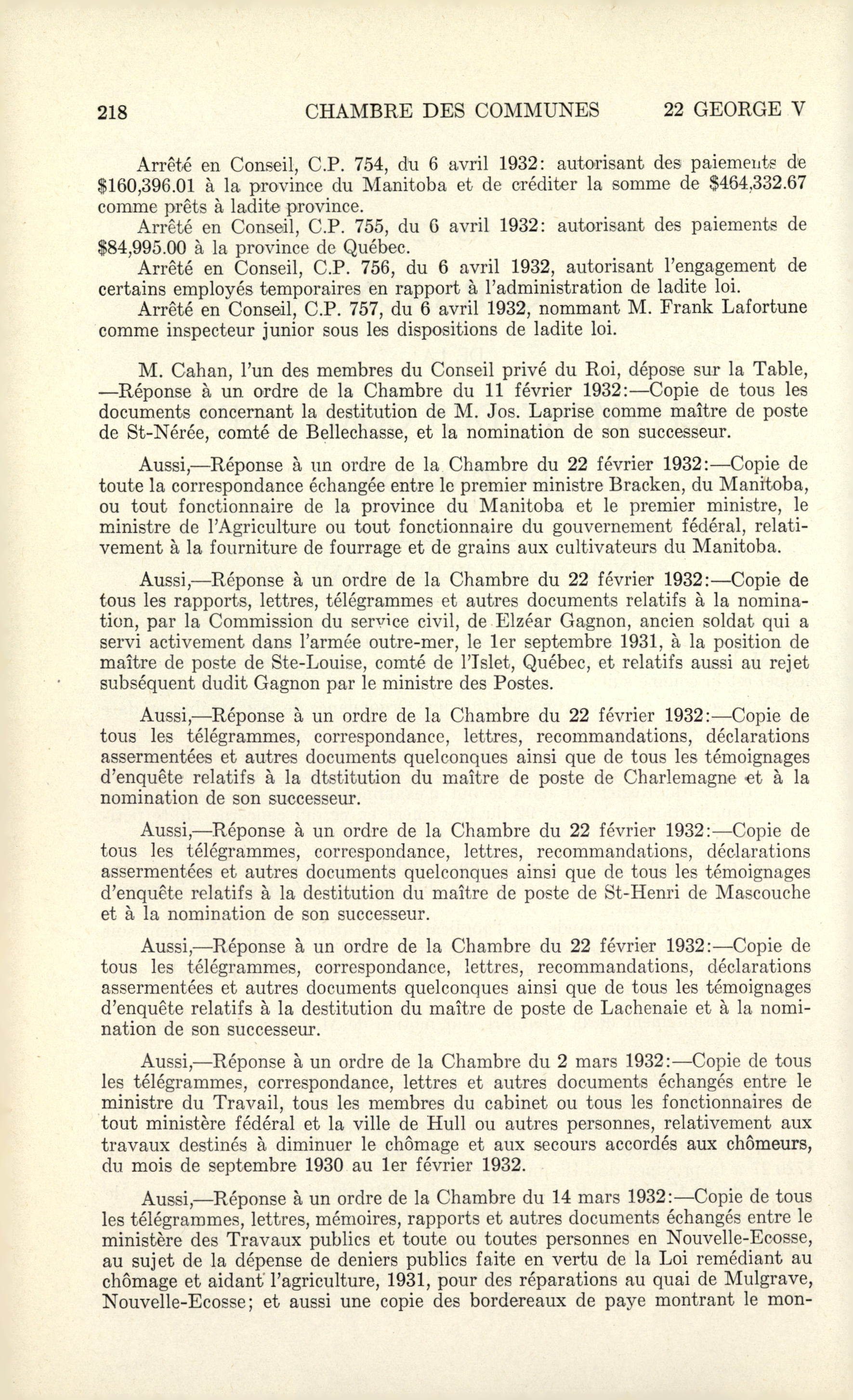 218 CHAMBRE DES COMMUNES 22 GEORGE V

Arrêté en Conseil, C.P. 754, du 6 avril 1932: autorisant des paiements de \$160,396.01 à la province du Manitoba et de créditer la somme de \$464,332.67 comme prêts à ladite province.

Arrêté en Conseil, C.P. 755, du 6 avril 1932: autorisant des paiements de \$84,995.00 à la province de Québec.

Arrêté en Conseil, C.P. 756, du 6 avril 1932, autorisant l'engagement de certains employés temporaires en rapport à l'administration de ladite loi.

Arrêté en Conseil, C.P. 757, du 6 avril 1932, nommant M. Frank Lafortune comme inspecteur junior sous les dispositions de ladite loi.

M. Cahan, l'un des membres du Conseil privé du Roi, dépose sur la Table, —Réponse à un ordre de la Chambre du 11 février 1932:—Copie de tous les documents concernant la destitution de M. Jos. Laprise comme maître de poste de St-Nérée, comté de Bellechasse, et la nomination de son successeur.

Aussi,—Réponse à un ordre de la Chambre du 22 février 1932:—Copie de toute la correspondance échangée entre le premier ministre Bracken, du Manitoba, ou tout fonctionnaire de la province du Manitoba et le premier ministre, le ministre de l'Agriculture ou tout fonctionnaire du gouvernement fédéral, relativement à la fourniture de fourrage et de grains aux cultivateurs du Manitoba.

Aussi,—Réponse à un ordre de la Chambre du 22 février 1932:—Copie de tous les rapports, lettres, télégrammes et autres documents relatifs à la nomination, par la Commission du service civil, de Elzéar Gagnon, ancien soldat qui a servi activement dans l'armée outre-mer, le 1er septembre 1931, à la position de maître de poste de Ste-Louise, comté de l'Islet, Québec, et relatifs aussi au rejet subséquent dudit Gagnon par le ministre des Postes.

Aussi,—Réponse à un ordre de la Chambre du 22 février 1932:—Copie de tous les télégrammes, correspondance, lettres, recommandations, déclarations assermentées et autres documents quelconques ainsi que de tous les témoignages d'enquête relatifs à la dtstitution du maître de poste de Charlemagne et à la nomination de son successeur.

Aussi,—Réponse à un ordre de la Chambre du 22 février 1932:—Copie de tous les télégrammes, correspondance, lettres, recommandations, déclarations assermentées et autres documents quelconques ainsi que de tous les témoignages d'enquête relatifs à la destitution du maître de poste de St-Henri de Mascouche et à la nomination de son successeur.

Aussi,—Réponse à un ordre de la Chambre du 22 février 1932:—Copie de tous les télégrammes, correspondance, lettres, recommandations, déclarations assermentées et autres documents quelconques ainsi que de tous les témoignages d'enquête relatifs à la destitution du maître de poste de Lachenaie et à la nomination de son successeur.

Aussi,—Réponse à un ordre de la Chambre du 2 mars 1932:—Copie de tous les télégrammes, correspondance, lettres et autres documents échangés entre le ministre du Travail, tous les membres du cabinet ou tous les fonctionnaires de tout ministère fédéral et la ville de Hull ou autres personnes, relativement aux travaux destinés à diminuer le chômage et aux secours accordés aux chômeurs, du mois de septembre 1930 au 1er février 1932.

Aussi,—Réponse à un ordre de la Chambre du 14 mars 1932:—Copie de tous les télégrammes, lettres, mémoires, rapports et autres documents échangés entre le ministère des Travaux publics et toute ou toutes personnes en Nouvelle-Ecosse, au sujet de la dépense de deniers publics faite en vertu de la Loi remédiant au chômage et aidant l'agriculture, 1931, pour des réparations au quai de Mulgrave, Nouvelle-Ecosse; et aussi une copie des bordereaux de paye montrant le mon-